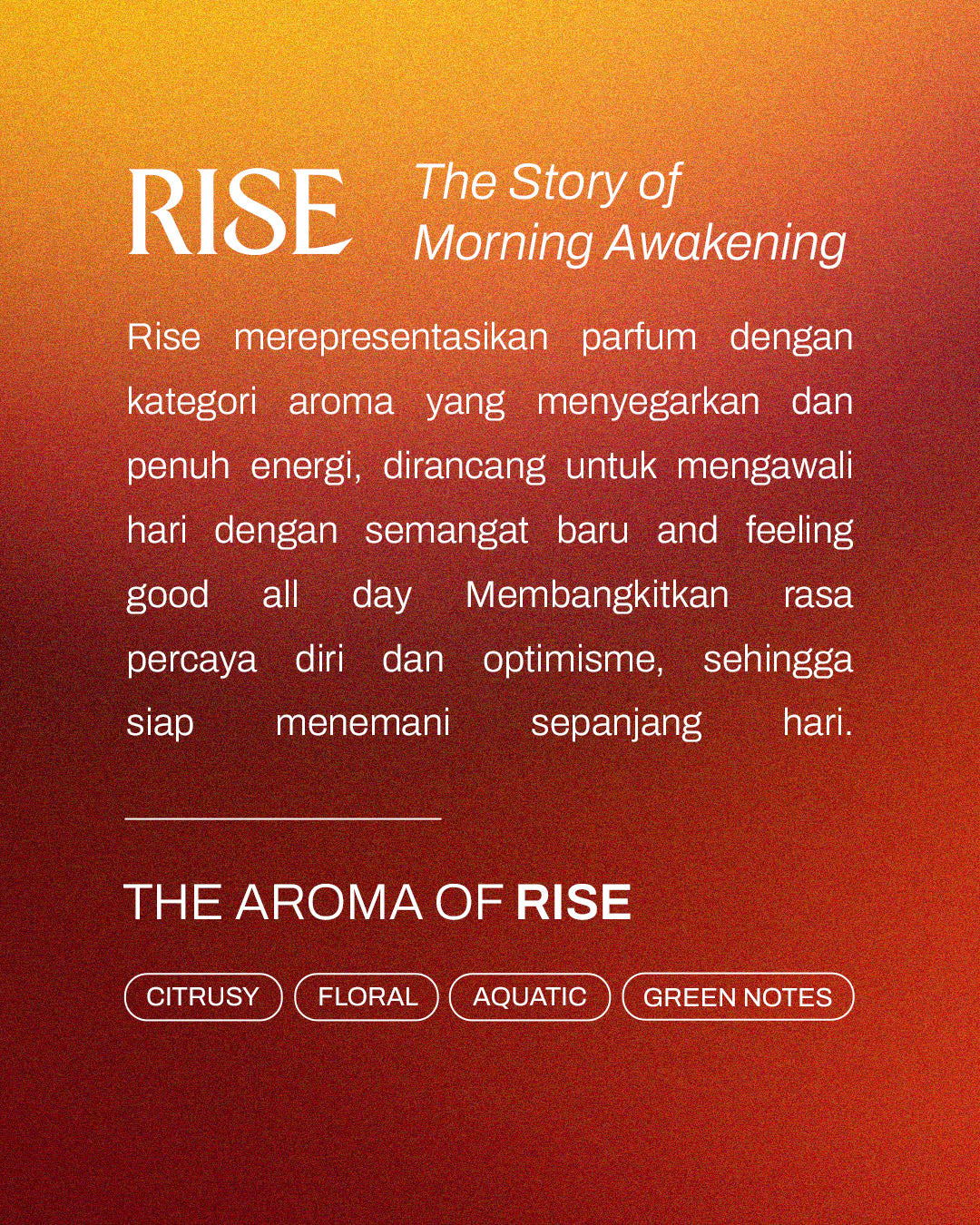 RISE

The Story of
Morning Awakening

Rise merepresentasikan parfum dengan kategori aroma yang menyegarkan dan penuh energi, dirancang untuk mengawali hari dengan semangat baru and feeling good all day Membangkitkan rasa percaya diri dan optimisme, sehingga siap menemani sepanjang hari.

THE AROMA OF RISE

CITRUSY FLORAL AQUATIC GREEN NOTES